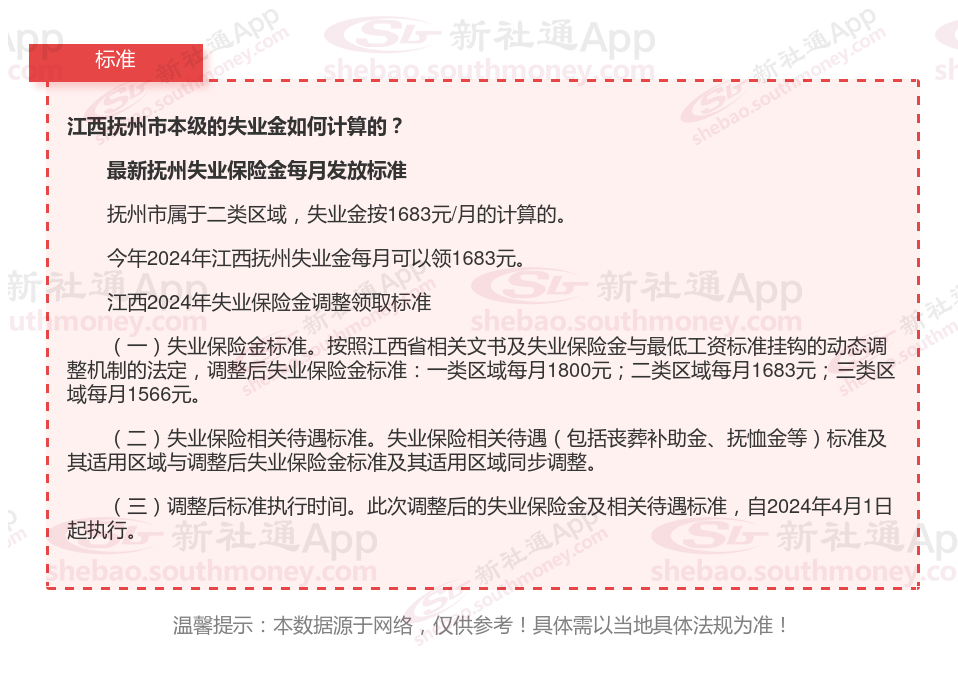 标准

江西抚州市本级的失业金如何计算的？

最新抚州失业保险金每月发放标准

抚州市属于二类区域，失业金按1683元/月的计算的。

今年2024年江西抚州失业金每月可以领1683元。

江西2024年失业保险金调整领取标准

（一）失业保险金标准。按照江西省相关文书及失业保险金与最低工资标准挂钩的动态调整机制的法定，调整后失业保险金标准：一类区域每月1800元；二类区域每月1683元；三类区域每月1566元。

（二）失业保险相关待遇标准。失业保险相关待遇（包括丧葬补助金、抚恤金等）标准及其适用区域与调整后失业保险金标准及其适用区域同步调整。

（三）调整后标准执行时间。此次调整后的失业保险金及相关待遇标准，自2024年4月1日起执行。

温馨提示：本数据源于网络，仅供参考！具体需以当地具体法规为准！

新社通App
shebao.southmoney.com